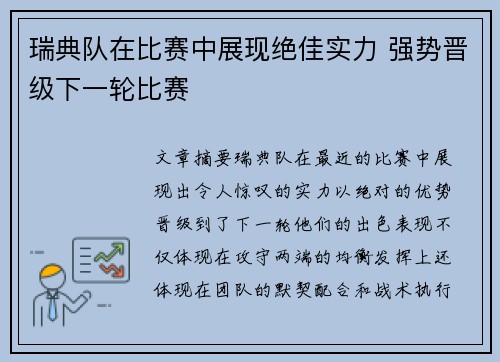 瑞典队在比赛中展现绝佳实力 强势晋级下一轮比赛

文章摘要瑞典队在最近的比赛中展现出令人惊叹的实力以绝对的优势晋级到了下一轮他们的出色表现不仅体现在攻守两端的均衡发挥上还体现在团队的默契配合和战术执行